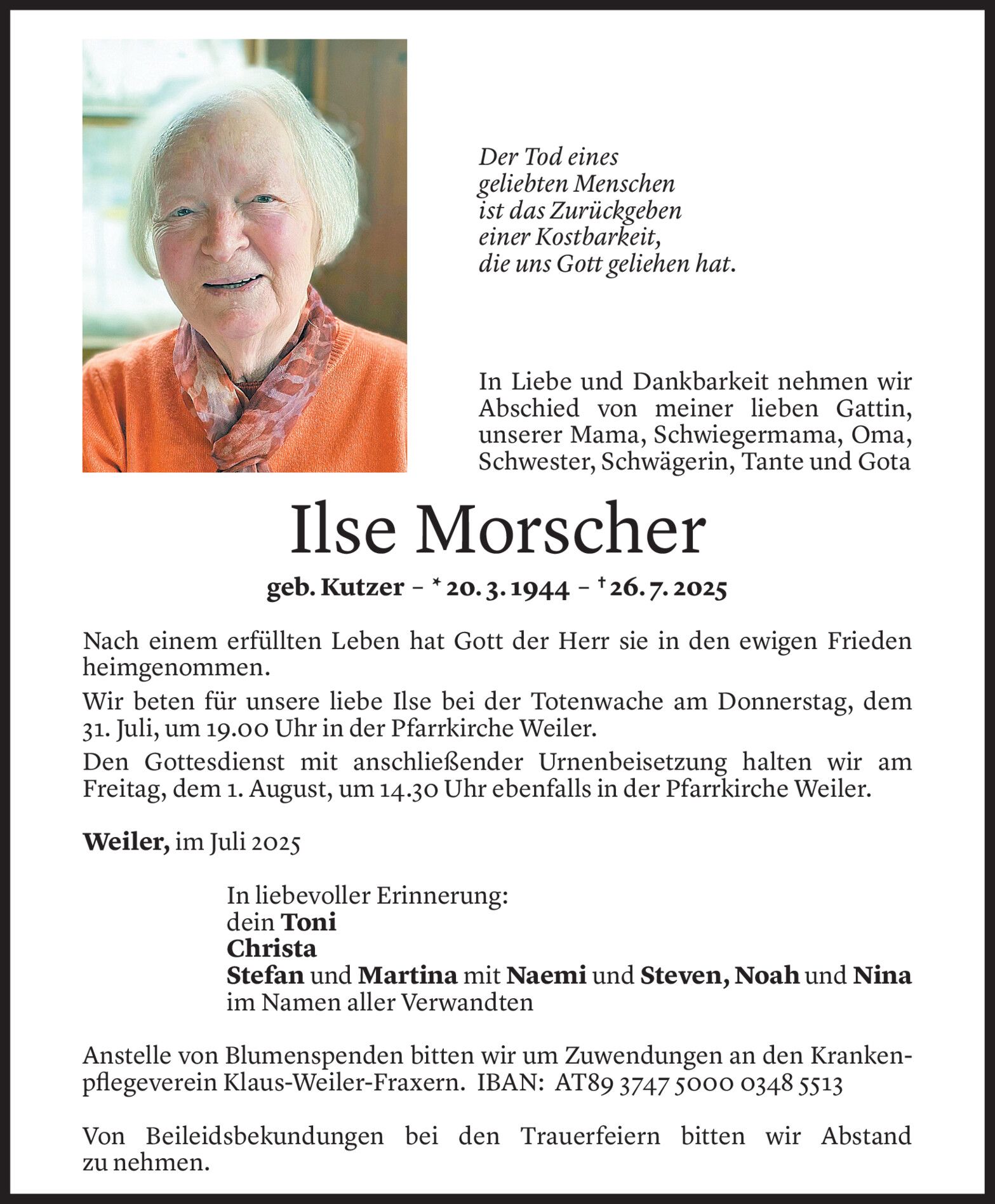 Der Tod eines geliebten Menschen ist das Zurückgeben einer Kostbarkeit, die uns Gott geliehen hat.

In Liebe und Dankbarkeit nehmen wir Abschied von meiner lieben Gattin, unserer Mama, Schwiegermama, Oma, Schwester, Schwägerin, Tante und Gota

Ilse Morscher

geb. Kutzer – * 20. 3. 1944 – † 26. 7. 2025

Nach einem erfüllten Leben hat Gott der Herr sie in den ewigen Frieden heimgenommen.

Wir beten für unsere liebe Ilse bei der Totenwache am Donnerstag, dem 31. Juli, um 19.00 Uhr in der Pfarrkirche Weiler.

Den Gottesdienst mit anschließender Urnenbeisetzung halten wir am Freitag, dem 1. August, um 14.30 Uhr ebenfalls in der Pfarrkirche Weiler.

Weiler, im Juli 2025

In liebevoller Erinnerung:
dein Toni
Christa
Stefan und Martina mit Naemi und Steven, Noah und Nina
im Namen aller Verwandten

Anstelle von Blumenspenden bitten wir um Zuwendungen an den Krankenpflegeverein Klaus-Weiler-Fraxern. IBAN: AT89 3747 5000 0348 5513

Von Beileidsbekundungen bei den Trauerfeiern bitten wir Abstand zu nehmen.